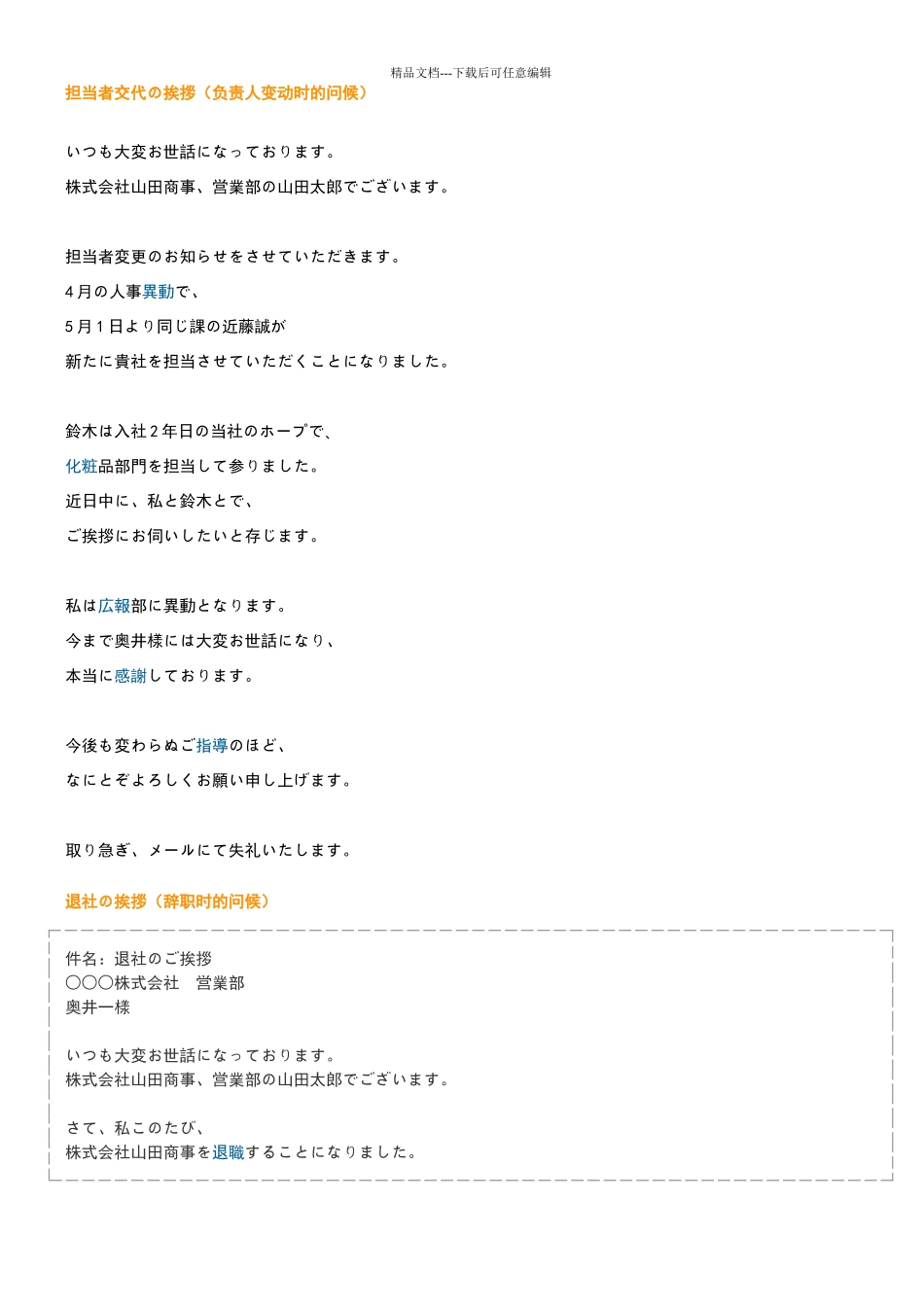 精品文档---下载后可任意编辑

担当者交代の挨拶（负责人变动时的问候）

いつも大変お世話になっております。

株式会社山田商事、営業部の山田太郎でございます。

担当者変更のお知らせをさせていただきます。

4月の人事異動で、

5月1日より同じ課の近藤誠が

新たに貴社を担当させていただくことになりました。

鈴木は入社2年日の当社のホープで、

化粧品部門を担当して参りました。

近日中に、私と鈴木とで、

ご挨拶にお伺いしたいと存じます。

私は広報部に異動となります。

今まで奥井様には大変お世話になり、

本当に感謝しております。

今後も変わらぬご指導のほど、

なにとぞよろしくお願い申し上げます。

取り急ぎ、メールにて失礼いたします。

退社の挨拶（辞职时的问候）

件名：退社のご挨拶
〇〇〇株式会社　営業部
奥井一様

いつも大変お世話になっております。
株式会社山田商事、営業部の山田太郎でございます。

さて、私このたび、
株式会社山田商事を退職することになりました。